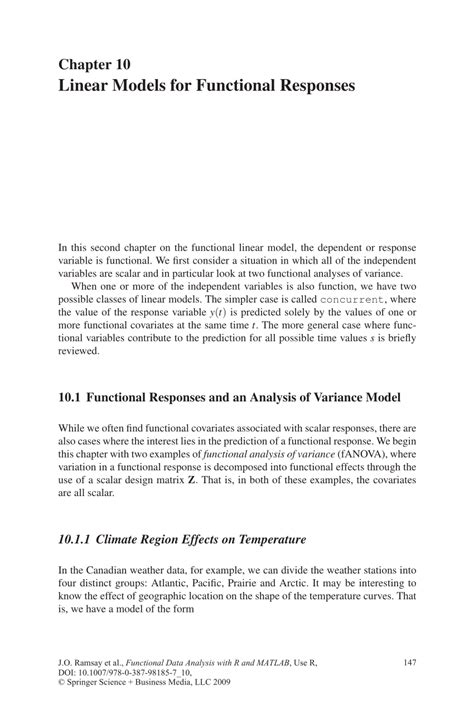 Chapter 10
Linear Models for Functional Responses

In this second chapter on the functional linear model, the dependent or response variable is functional. We first consider a situation in which all of the independent variables are scalar and in particular look at two functional analyses of variance.

When one or more of the independent variables is also function, we have two possible classes of linear models. The simpler case is called concurrent, where the value of the response variable $y(t)$ is predicted solely by the values of one or more functional covariates at the same time $t$. The more general case where functional variables contribute to the prediction for all possible time values $s$ is briefly reviewed.

10.1 Functional Responses and an Analysis of Variance Model

While we often find functional covariates associated with scalar responses, there are also cases where the interest lies in the prediction of a functional response. We begin this chapter with two examples of functional analysis of variance (fANOVA), where variation in a functional response is decomposed into functional effects through the use of a scalar design matrix $\mathbf{Z}$. That is, in both of these examples, the covariates are all scalar.

10.1.1 Climate Region Effects on Temperature

In the Canadian weather data, for example, we can divide the weather stations into four distinct groups: Atlantic, Pacific, Prairie and Arctic. It may be interesting to know the effect of geographic location on the shape of the temperature curves. That is, we have a model of the form

J.O. Ramsay et al., Functional Data Analysis with R and MATLAB, Use R, DOI: 10.1007/978-0-387-98185-7_10, © Springer Science + Business Media, LLC 2009

147